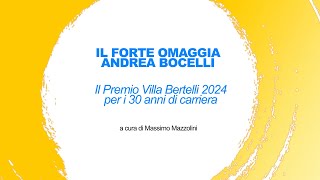 IL FORTE OMAGGIA
ANDREA BOCELLI

Il Premio Villa Bertelli 2024
per i 30 anni di carriera

a cura di Massimo Mazzolini